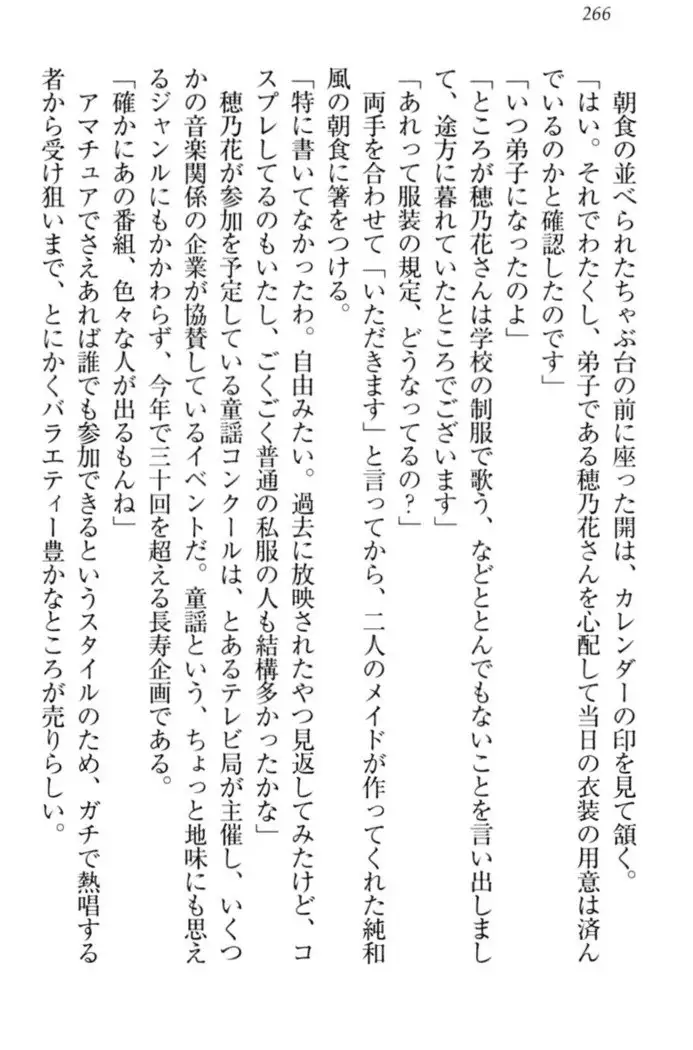 266

朝食の並べられたちゃぶ台の前に座った開は、カレンダーの印を見て頷く。

「はい。それでわたくし、弟子である穂乃花さんを心配して当日の衣装の用意は済んでいるのかと確認したのです」

「いつ弟子になったのよ」

「ところが穂乃花さんは学校の制服で歌う、などととんでもないことを言い出しまして、途方に暮れていたところでございます」

「あれって服装の規定、どうなってるの？」

両手を合わせて「いただきます」と言ってから、二人のメイドが作ってくれた純和風の朝食に箸をつける。

「特に書いてなかったわ。自由みたい。過去に放映されたやつ見返してみたけど、コスプレしてるのもいたし、ごくごく普通の私服の人も結構多かったかな」

穂乃花が参加を予定している童謡コンクールは、とあるテレビ局が主催し、いくつかの音楽関係の企業が協賛しているイベントだ。童謡という、ちょっと地味にも思えるジャンルにもかかわらず、今年で三十回を超える長寿企画である。

「確かにあの番組、色々な人が出るもんね」

アマチュアでさえあれば誰でも参加できるというスタイルのため、ガチで熱唱する者から受け狙いまで、とにかくバラエティー豊かなところが売りらしい。